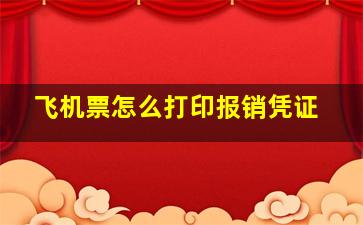 飞机票怎么打印报销凭证